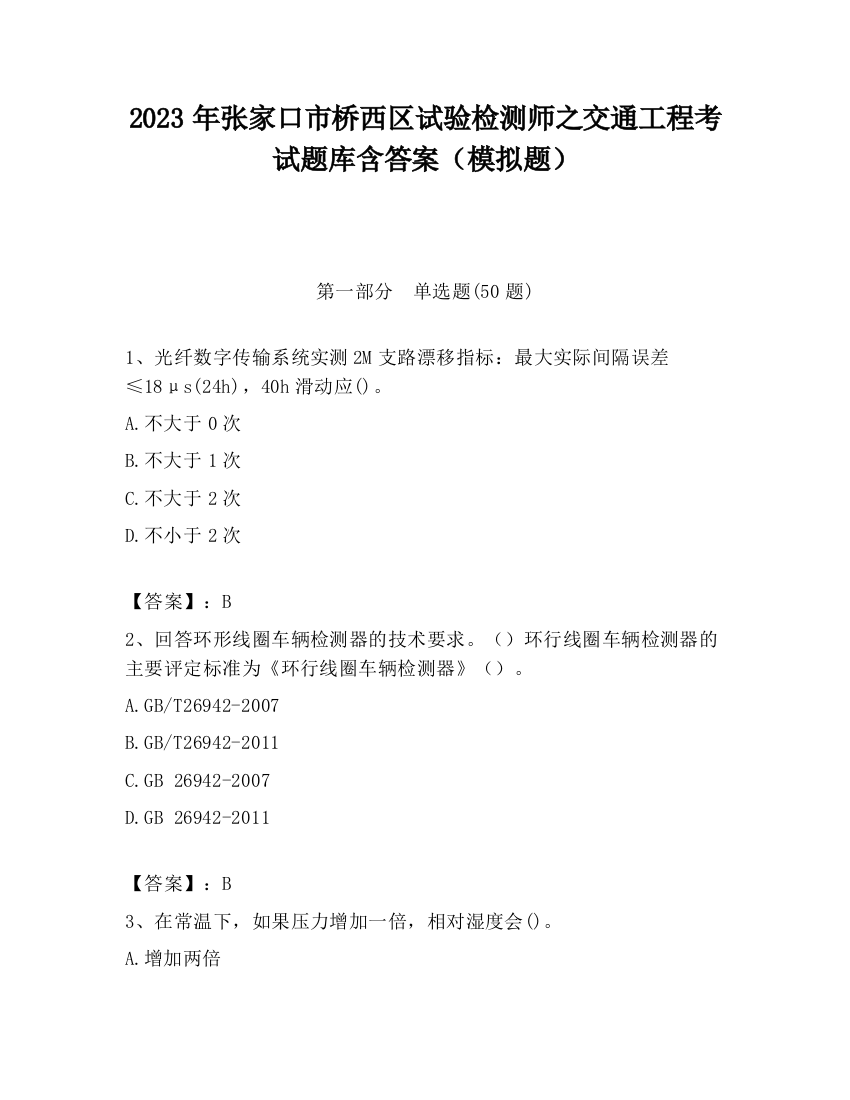 2023 年张家口市桥西区试验检测师之交通工程考试题库含答案（模拟题）

第一部分　单选题(50 题)

1、光纤数字传输系统实测 2M 支路漂移指标：最大实际间隔误差≤18μs(24h)，40h 滑动应()。

A.不大于 0 次

B.不大于 1 次

C.不大于 2 次

D.不小于 2 次

【答案】：B

2、回答环形线圈车辆检测器的技术要求。（）环行线圈车辆检测器的主要评定标准为《环行线圈车辆检测器》（）。

A.GB/T26942-2007

B.GB/T26942-2011

C.GB 26942-2007

D.GB 26942-2011

【答案】：B

3、在常温下，如果压力增加一倍，相对湿度会()。

A.增加两倍